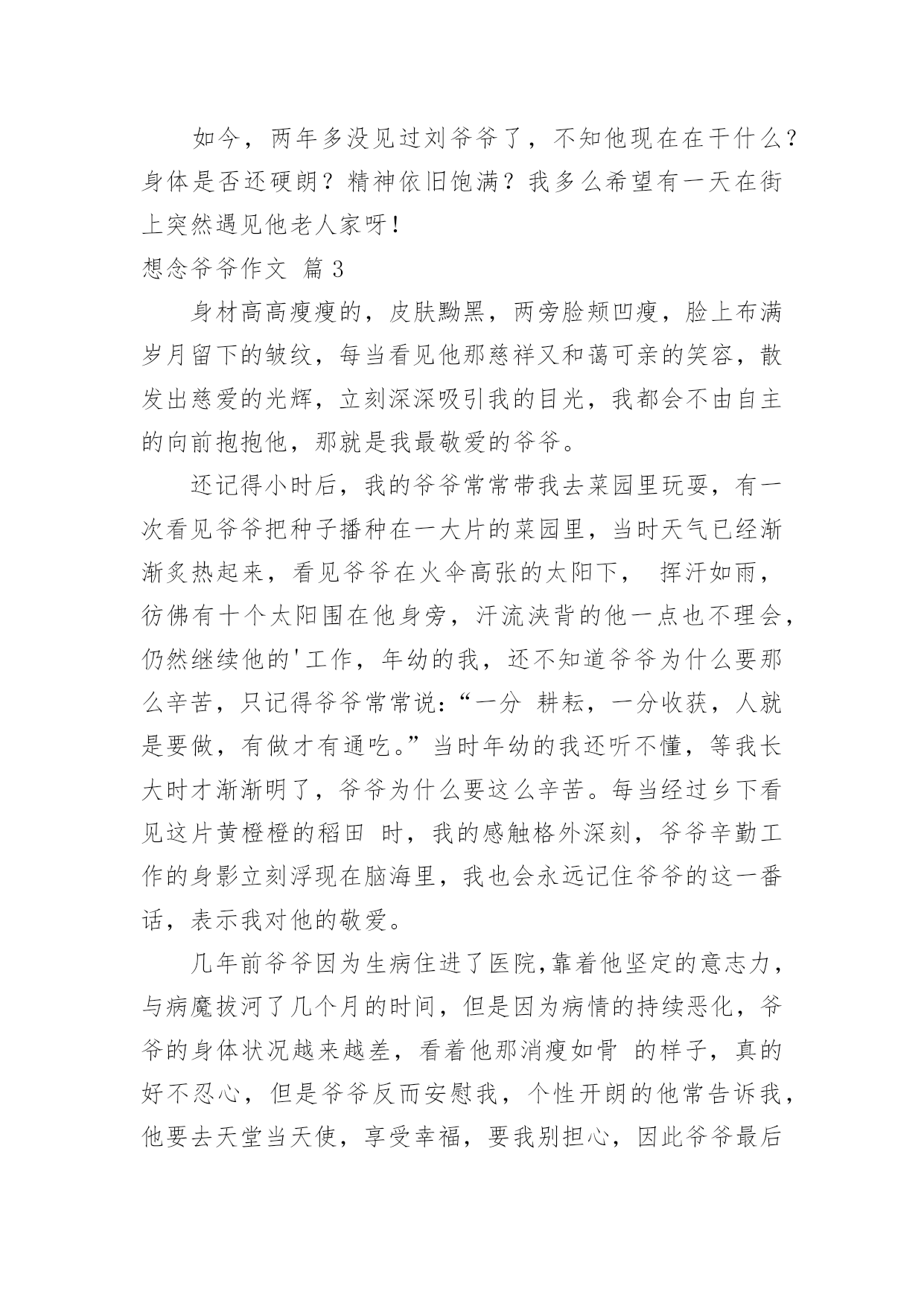 如今，两年多没见过刘爷爷了，不知他现在在干什么？身体是否还硬朗？精神依旧饱满？我多么希望有一天在街上突然遇见他老人家呀！

想念爷爷作文 篇3

身材高高瘦瘦的，皮肤黝黑，两旁脸颊凹瘦，脸上布满岁月留下的皱纹，每当看见他那慈祥又和蔼可亲的笑容，散发出慈爱的光辉，立刻深深吸引我的目光，我都会不由自主的向前抱抱他，那就是我最敬爱的爷爷。

还记得小时后，我的爷爷常常带我去菜园里玩耍，有一次看见爷爷把种子播种在一大片的菜园里，当时天气已经渐渐炙热起来，看见爷爷在火伞高张的太阳下， 挥汗如雨，彷佛有十个太阳围在他身旁，汗流浃背的他一点也不理会，仍然继续他的'工作，年幼的我，还不知道爷爷为什么要那么辛苦，只记得爷爷常常说：“一分 耕耘，一分收获，人就是要做，有做才有通吃。”当时年幼的我还听不懂，等我长大时才渐渐明了，爷爷为什么要这么辛苦。每当经过乡下看见这片黄橙橙的稻田 时，我的感触格外深刻，爷爷辛勤工作的身影立刻浮现在脑海里，我也会永远记住爷爷的这一番话，表示我对他的敬爱。

几年前爷爷因为生病住进了医院,靠着他坚定的意志力，与病魔拔河了几个月的时间，但是因为病情的持续恶化，爷爷的身体状况越来越差，看着他那消瘦如骨 的样子，真的好不忍心，但是爷爷反而安慰我，个性开朗的他常告诉我，他要去天堂当天使，享受幸福，要我别担心，因此爷爷最后